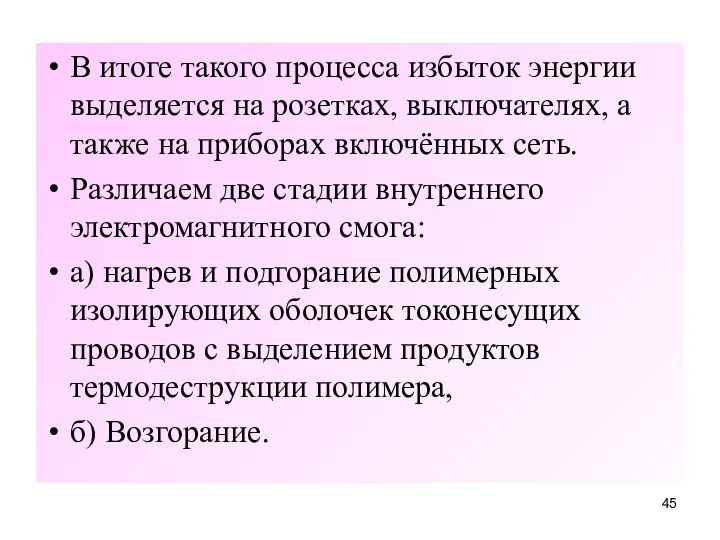 • В итоге такого процесса избыток энергии выделяется на розетках, выключателях, а также на приборах включённых сеть.

• Различаем две стадии внутреннего электромагнитного смога:

• а) нагрев и подгорание полимерных изолирующих оболочек токонесущих проводов с выделением продуктов термодеструкции полимера,

• б) Возгорание.

45